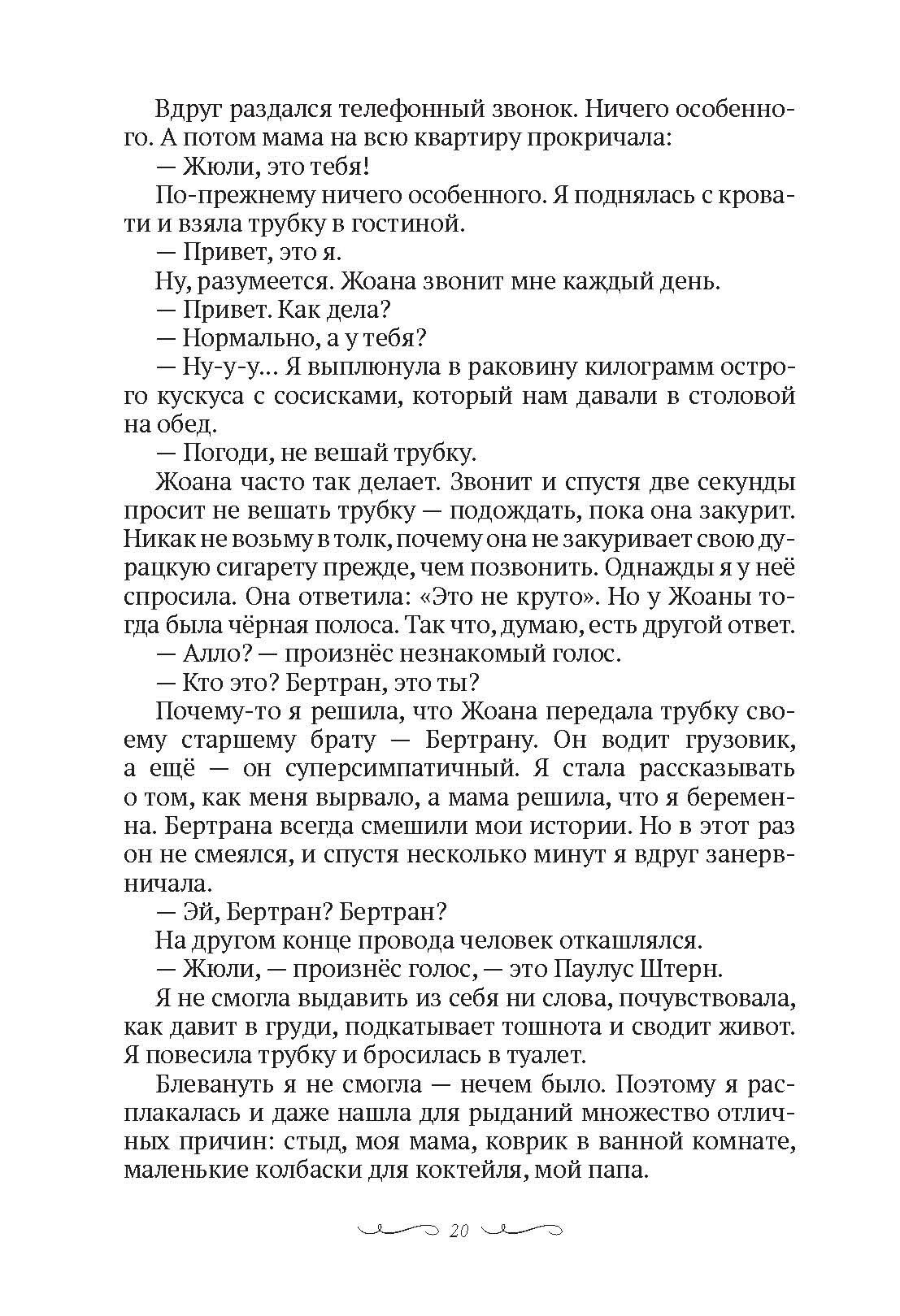 Вдруг раздался телефонный звонок. Ничего особенного. А потом мама на всю квартиру прокричала:

— Жюли, это тебя!

По-прежнему ничего особенного. Я поднялась с кровати и взяла трубку в гостиной.

— Привет, это я.

Ну, разумеется. Жоана звонит мне каждый день.

— Привет. Как дела?

— Нормально, а у тебя?

— Ну-у-у… Я выплюнула в раковину килограмм острого кускуса с сосисками, который нам давали в столовой на обед.

— Погоди, не вешай трубку.

Жоана часто так делает. Звонит и спустя две секунды просит не вешать трубку — подождать, пока она закурит. Никак не возьму в толк, почему она не закуривает свою дурацкую сигарету прежде, чем позвонить. Однажды я у неё спросила. Она ответила: «Это не круто». Но у Жоаны тогда была чёрная полоса. Так что, думаю, есть другой ответ.

— Алло? — произнёс незнакомый голос.

— Кто это? Бертран, это ты?

Почему-то я решила, что Жоана передала трубку своему старшему брату — Бертрану. Он водит грузовик, а ещё — он суперсимпатичный. Я стала рассказывать о том, как меня вырвало, а мама решила, что я беременна. Бертрана всегда смешили мои истории. Но в этот раз он не смеялся, и спустя несколько минут я вдруг занервничала.

— Эй, Бертран? Бертран?

На другом конце провода человек откашлялся.

— Жюли, — произнёс голос, — это Паулус Штерн.

Я не смогла выдавить из себя ни слова, почувствовала, как давит в груди, подкатывает тошнота и сводит живот. Я повесила трубку и бросилась в туалет.

Блевануть я не смогла — нечем было. Поэтому я расплакалась и даже нашла для рыданий множество отличных причин: стыд, моя мама, коврик в ванной комнате, маленькие колбаски для коктейля, мой папа.

20